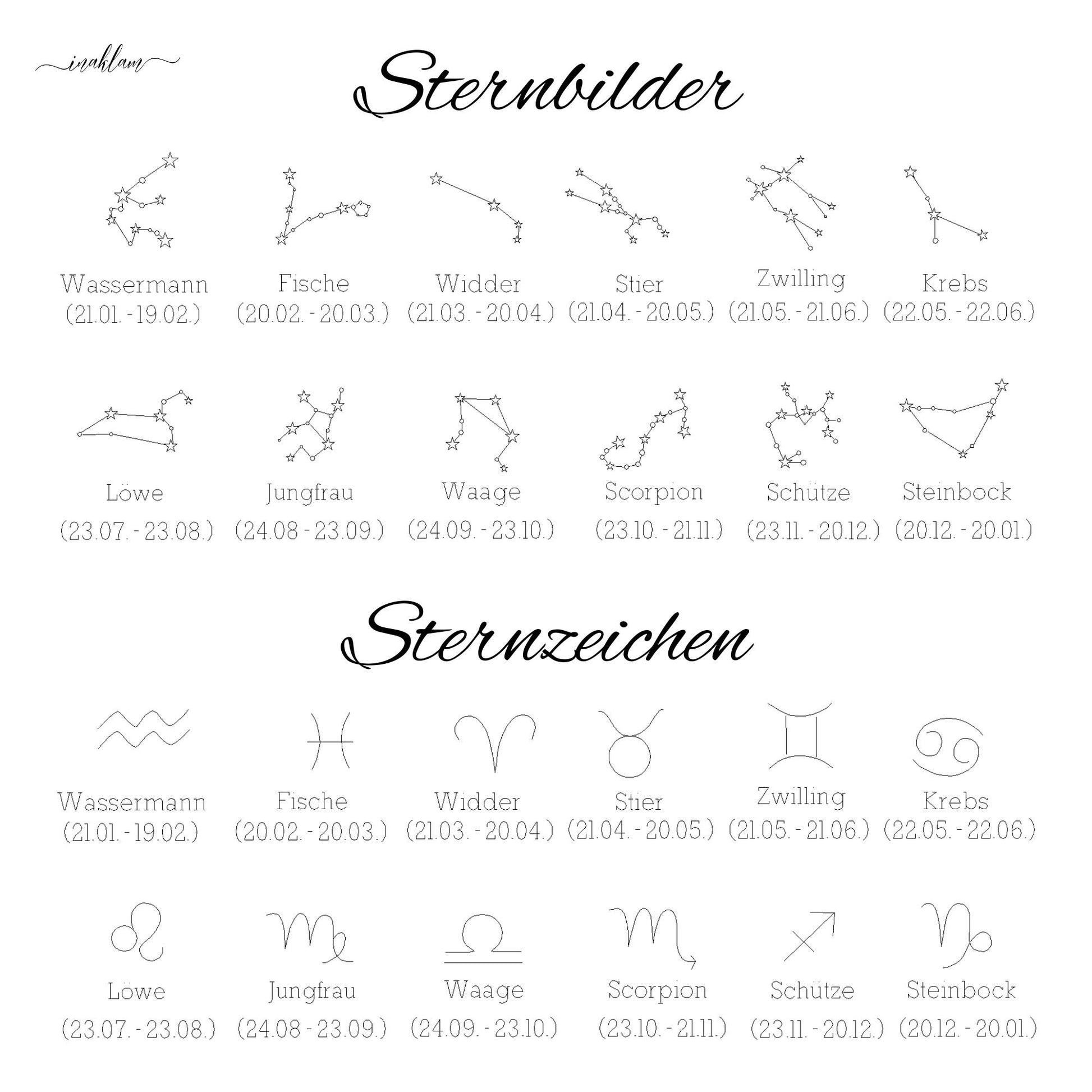 inaklam

Sternbilder

Wassermann (21.01. - 19.02.)

Fische (20.02. - 20.03.)

Widder (21.03. - 20.04.)

Stier (21.04. - 20.05.)

Zwilling (21.05. - 21.06.)

Krebs (22.05. - 22.06.)

Löwe (23.07. - 23.08.)

Jungfrau (24.08 - 23.09.)

Waage (24.09. - 23.10.)

Scorpion (23.10. - 21.11.)

Schütze (23.11. - 20.12.)

Steinbock (20.12. - 20.01.)

Sternzeichen

Wassermann (21.01. - 19.02.)

Fische (20.02. - 20.03.)

Widder (21.03. - 20.04.)

Stier (21.04. - 20.05.)

Zwilling (21.05. - 21.06.)

Krebs (22.05. - 22.06.)

Löwe (23.07. - 23.08.)

Jungfrau (24.08 - 23.09.)

Waage (24.09. - 23.10.)

Scorpion (23.10. - 21.11.)

Schütze (23.11. - 20.12.)

Steinbock (20.12. - 20.01.)